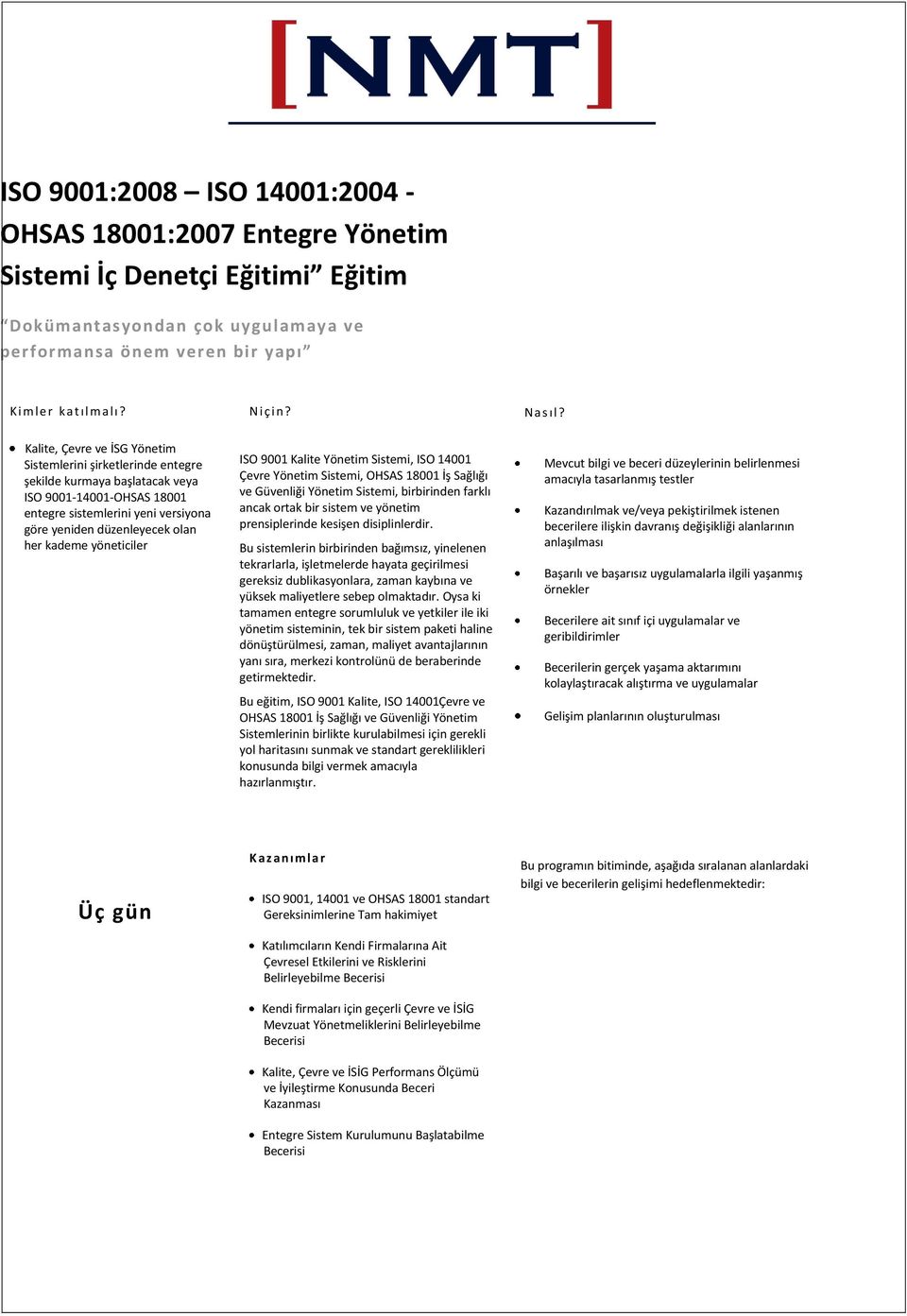 [NMT]

ISO 9001:2008 – ISO 14001:2004 - OHSAS 18001:2007 Entegre Yönetim Sistemi İç Denetçi Eğitimi” Eğitim

“Dokümantasyondan çok uygulamaya ve performansa önem veren bir yapı”

Kimler katılmalı?

- Kalite, Çevre ve İSG Yönetim Sistemlerini şirketlerinde entegre şekilde kurmaya başlatacak veya ISO 9001-14001-OHSAS 18001 entegre sistemlerini yeni versiyona göre yeniden düzenleyecek olan her kademe yöneticiler

Niçin?

ISO 9001 Kalite Yönetim Sistemi, ISO 14001 Çevre Yönetim Sistemi, OHSAS 18001 İş Sağlığı ve Güvenliği Yönetim Sistemi, birbirinden farklı ancak ortak bir sistem ve yönetim prensiplerinde kesişen disiplinlerdir.

Bu sistemlerin birbirinden bağımsız, yinelenen tekrarlarla, işletmelerde hayata geçirilmesi gereksiz dublikasyonlara, zaman kaybına ve yüksek maliyetlere sebep olmaktadır. Oysa ki tamamen entegre sorumluluk ve yetkiler ile iki yönetim sisteminin, tek bir sistem paketi haline dönüştürülmesi, zaman, maliyet avantajlarının yanı sıra, merkezi kontrolünü de beraberinde getirmektedir.

Bu eğitim, ISO 9001 Kalite, ISO 14001Çevre ve OHSAS 18001 İş Sağlığı ve Güvenliği Yönetim Sistemlerinin birlikte kurulabilmesi için gerekli yol haritasını sunmak ve standart gereklilikleri konusunda bilgi vermek amacıyla hazırlanmıştır.

Nasıl?

- Mevcut bilgi ve beceri düzeylerinin belirlenmesi amacıyla tasarlanmış testler
- Kazandırılmak ve/veya pekiştirilmek istenen becerilere ilişkin davranış değişikliği alanlarının anlaşılması
- Başarılı ve başarısız uygulamalarla ilgili yaşanmış örnekler
- Becerilere ait sınıf içi uygulamalar ve geribildirimler
- Becerilerin gerçek yaşama aktarımını kolaylaştıracak alıştırma ve uygulamalar
- Gelişim planlarının oluşturulması

Üç gün

Kazanımlar

- ISO 9001, 14001 ve OHSAS 18001 standart Gereksinimlerine Tam hakimiyet
- Katılımcıların Kendi Firmalarına Ait Çevresel Etkilerini ve Risklerini Belirleyebilme Becerisi
- Kendi firmaları için geçerli Çevre ve İSİG Mevzuat Yönetmeliklerini Belirleyebilme Becerisi
- Kalite, Çevre ve İSİG Performans Ölçümü ve İyileştirme Konusunda Beceri Kazanması
- Entegre Sistem Kurulumunu Başlatabilme Becerisi

Bu programın bitiminde, aşağıda sıralanan alanlardaki bilgi ve becerilerin gelişimi hedeflenmektedir: